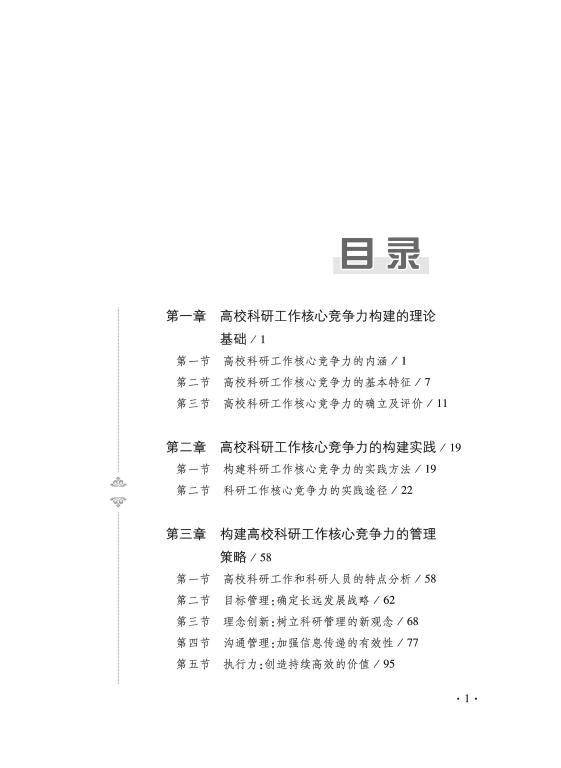 目录

第一章　高校科研工作核心竞争力构建的理论基础 / 1

第一节　高校科研工作核心竞争力的内涵 / 1
第二节　高校科研工作核心竞争力的基本特征 / 7
第三节　高校科研工作核心竞争力的确立及评价 / 11

第二章　高校科研工作核心竞争力的构建实践 / 19

第一节　构建科研工作核心竞争力的实践方法 / 19
第二节　科研工作核心竞争力的实践途径 / 22

第三章　构建高校科研工作核心竞争力的管理策略 / 58

第一节　高校科研工作和科研人员的特点分析 / 58
第二节　目标管理：确定长远发展战略 / 62
第三节　理念创新：树立科研管理的新观念 / 68
第四节　沟通管理：加强信息传递的有效性 / 77
第五节　执行力：创造持续高效的价值 / 95

· 1 ·